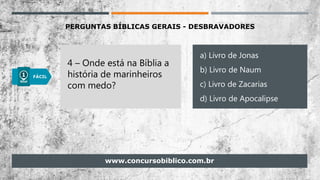 PERGUNTAS BÍBLICAS GERAIS - DESBRAVADORES

1 FÁCIL

4 – Onde está na Bíblia a história de marinheiros com medo?

a) Livro de Jonas
b) Livro de Naum
c) Livro de Zacarias
d) Livro de Apocalipse

www.concursobiblico.com.br